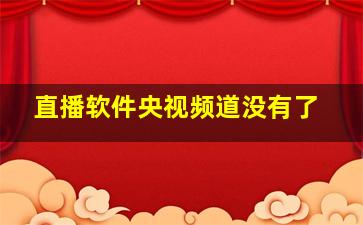 直播软件央视频道没有了